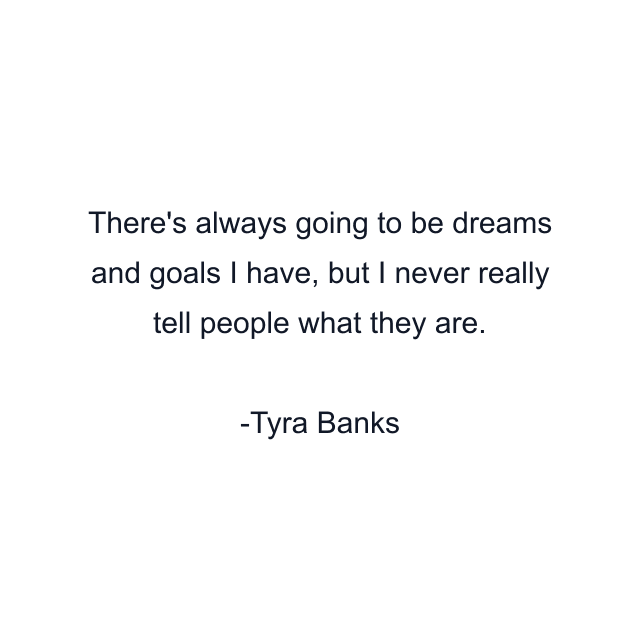 There's always going to be dreams and goals I have, but I never really tell people what they are.

-Tyra Banks